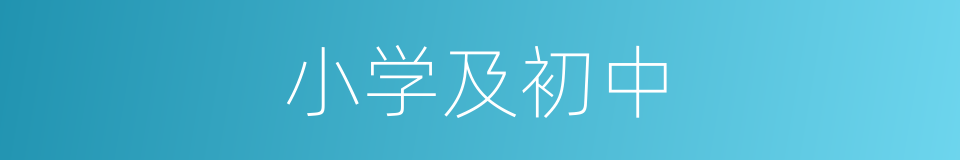 小学及初中